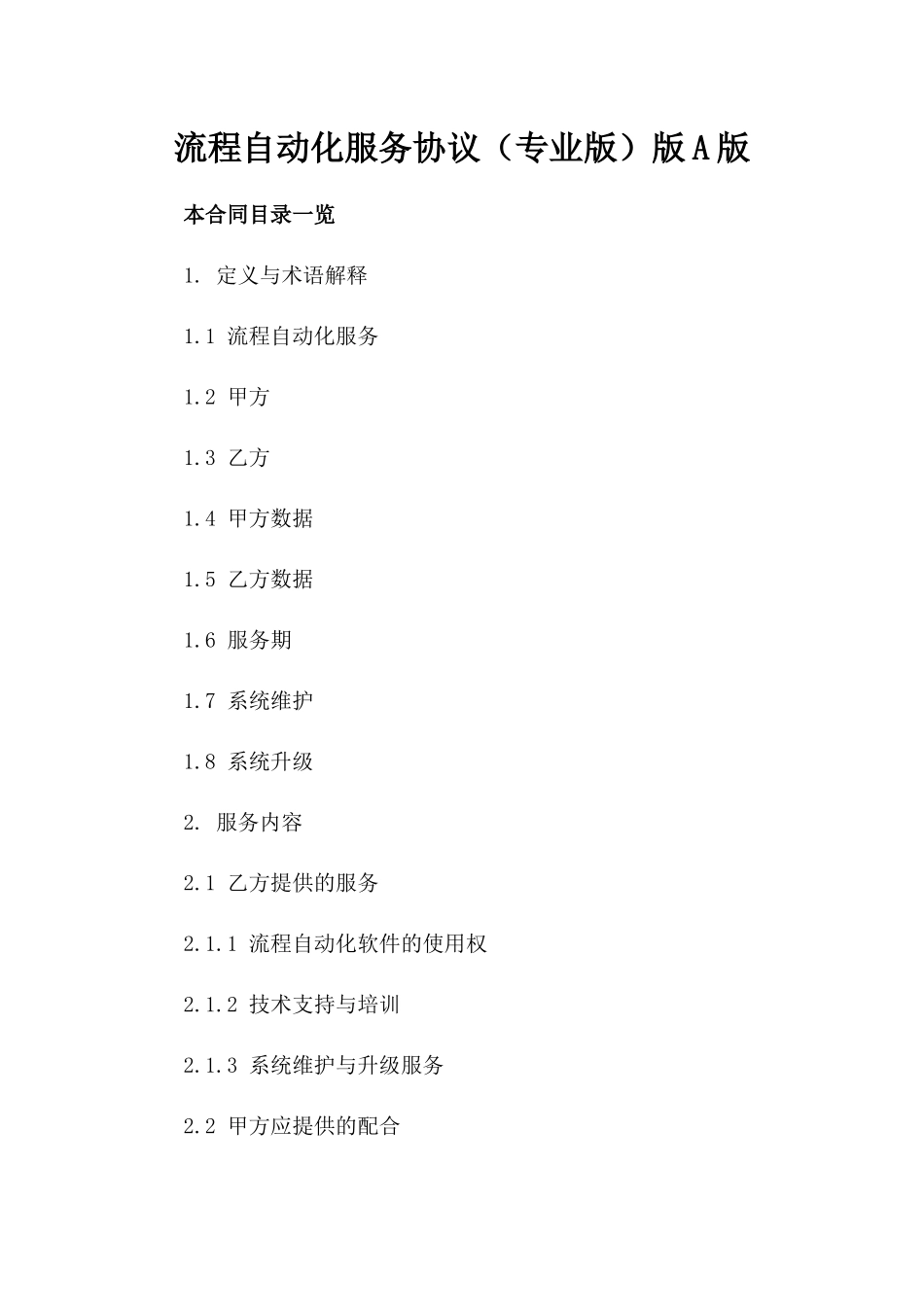 流程自动化服务协议（专业版）版A版

本合同目录一览

1. 定义与术语解释

1.1 流程自动化服务

1.2 甲方

1.3 乙方

1.4 甲方数据

1.5 乙方数据

1.6 服务期

1.7 系统维护

1.8 系统升级

2. 服务内容

2.1 乙方提供的服务

2.1.1 流程自动化软件的使用权

2.1.2 技术支持与培训

2.1.3 系统维护与升级服务

2.2 甲方应提供的配合